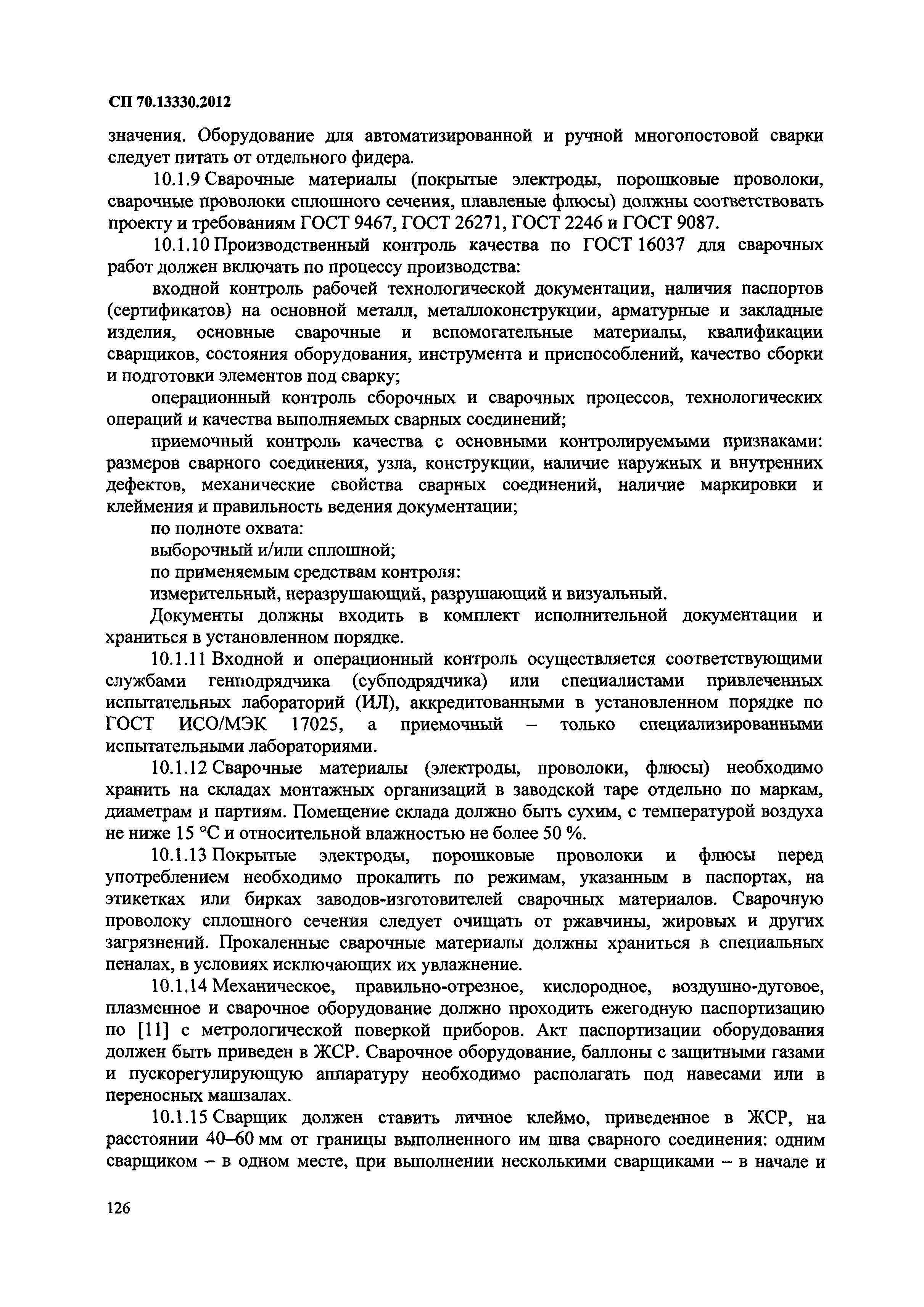 СП 70.13330.2012

значения. Оборудование для автоматизированной и ручной многопостовой сварки следует питать от отдельного фидера.

10.1.9 Сварочные материалы (покрытые электроды, порошковые проволоки, сварочные проволоки сплошного сечения, плавленые флюсы) должны соответствовать проекту и требованиям ГОСТ 9467, ГОСТ 26271, ГОСТ 2246 и ГОСТ 9087.

10.1.10 Производственный контроль качества по ГОСТ 16037 для сварочных работ должен включать по процессу производства:

входной контроль рабочей технологической документации, наличия паспортов (сертификатов) на основной металл, металлоконструкции, арматурные и закладные изделия, основные сварочные и вспомогательные материалы, квалификации сварщиков, состояния оборудования, инструмента и приспособлений, качество сборки и подготовки элементов под сварку;

операционный контроль сборочных и сварочных процессов, технологических операций и качества выполняемых сварных соединений;

приемочный контроль качества с основными контролируемыми признаками: размеров сварного соединения, узла, конструкции, наличие наружных и внутренних дефектов, механические свойства сварных соединений, наличие маркировки и клеймения и правильность ведения документации;

по полноте охвата:

выборочный и/или сплошной;

по применяемым средствам контроля:

измерительный, неразрушающий, разрушающий и визуальный.

Документы должны входить в комплект исполнительной документации и храниться в установленном порядке.

10.1.11 Входной и операционный контроль осуществляется соответствующими службами генподрядчика (субподрядчика) или специалистами привлеченных испытательных лабораторий (ИЛ), аккредитованными в установленном порядке по ГОСТ ИСО/МЭК 17025, а приемочный – только специализированными испытательными лабораториями.

10.1.12 Сварочные материалы (электроды, проволоки, флюсы) необходимо хранить на складах монтажных организаций в заводской таре отдельно по маркам, диаметрам и партиям. Помещение склада должно быть сухим, с температурой воздуха не ниже 15 °С и относительной влажностью не более 50 %.

10.1.13 Покрытые электроды, порошковые проволоки и флюсы перед употреблением необходимо прокалить по режимам, указанным в паспортах, на этикетках или бирках заводов-изготовителей сварочных материалов. Сварочную проволоку сплошного сечения следует очищать от ржавчины, жировых и других загрязнений. Прокаленные сварочные материалы должны храниться в специальных пеналах, в условиях исключающих их увлажнение.

10.1.14 Механическое, правильно-отрезное, кислородное, воздушно-дуговое, плазменное и сварочное оборудование должно проходить ежегодную паспортизацию по [11] с метрологической поверкой приборов. Акт паспортизации оборудования должен быть приведен в ЖСР. Сварочное оборудование, баллоны с защитными газами и пускорегулирующую аппаратуру необходимо располагать под навесами или в переносных машзалах.

10.1.15 Сварщик должен ставить личное клеймо, приведенное в ЖСР, на расстоянии 40–60 мм от границы выполненного им шва сварного соединения: одним сварщиком – в одном месте, при выполнении несколькими сварщиками – в начале и

126